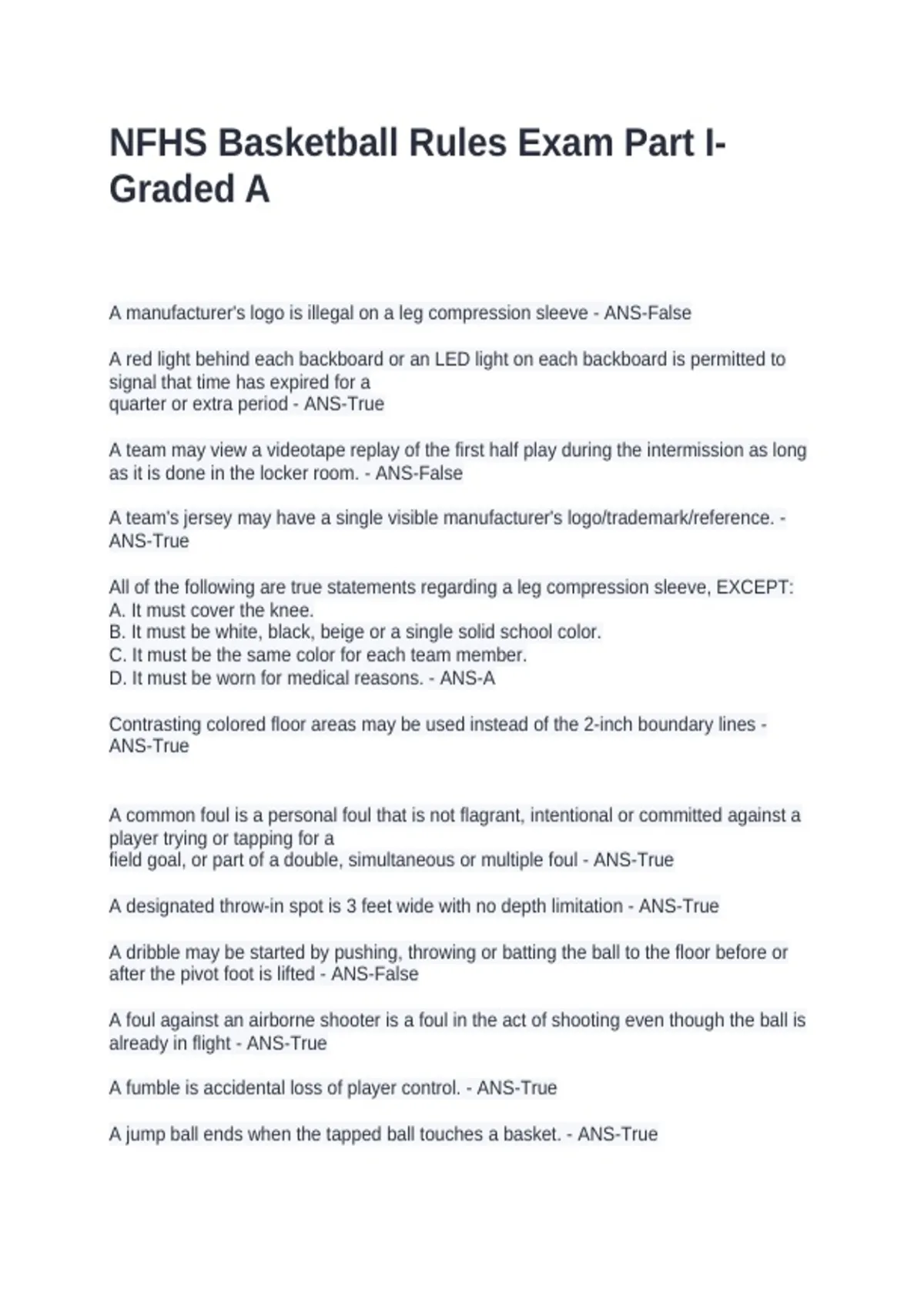 NFHS Basketball Rules Exam Part I-Graded A

A manufacturer's logo is illegal on a leg compression sleeve - ANS-False

A red light behind each backboard or an LED light on each backboard is permitted to signal that time has expired for a quarter or extra period - ANS-True

A team may view a videotape replay of the first half play during the intermission as long as it is done in the locker room. - ANS-False

A team's jersey may have a single visible manufacturer's logo/trademark/reference. - ANS-True

All of the following are true statements regarding a leg compression sleeve, EXCEPT:
A. It must cover the knee.
B. It must be white, black, beige or a single solid school color.
C. It must be the same color for each team member.
D. It must be worn for medical reasons. - ANS-A

Contrasting colored floor areas may be used instead of the 2-inch boundary lines - ANS-True

A common foul is a personal foul that is not flagrant, intentional or committed against a player trying or tapping for a field goal, or part of a double, simultaneous or multiple foul - ANS-True

A designated throw-in spot is 3 feet wide with no depth limitation - ANS-True

A dribble may be started by pushing, throwing or batting the ball to the floor before or after the pivot foot is lifted - ANS-False

A foul against an airborne shooter is a foul in the act of shooting even though the ball is already in flight - ANS-True

A fumble is accidental loss of player control. - ANS-True

A jump ball ends when the tapped ball touches a basket. - ANS-True